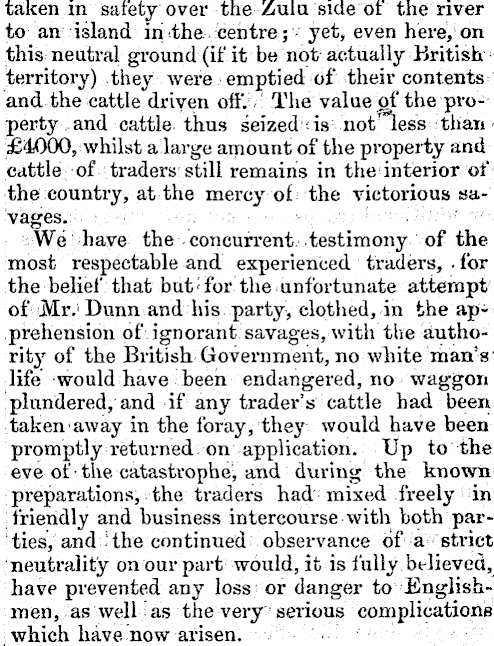 taken in safety over the Zulu side of the river to an island in the centre; yet, even here, on this neutral ground (if it be not actually British territory) they were emptied of their contents and the cattle driven off. The value of the property and cattle thus seized is not less than £4000, whilst a large amount of the property and cattle of traders still remains in the interior of the country, at the mercy of the victorious savages.

We have the concurrent testimony of the most respectable and experienced traders, for the belief that but for the unfortunate attempt of Mr. Dunn and his party, clothed, in the apprehension of ignorant savages, with the authority of the British Government, no white man's life would have been endangered, no waggon plundered, and if any trader's cattle had been taken away in the foray, they would have been promptly returned on application. Up to the eve of the catastrophe, and during the known preparations, the traders had mixed freely in friendly and business intercourse with both parties, and the continued observance of a strict neutrality on our part would, it is fully believed, have prevented any loss or danger to Englishmen, as well as the very serious complications which have now arisen.